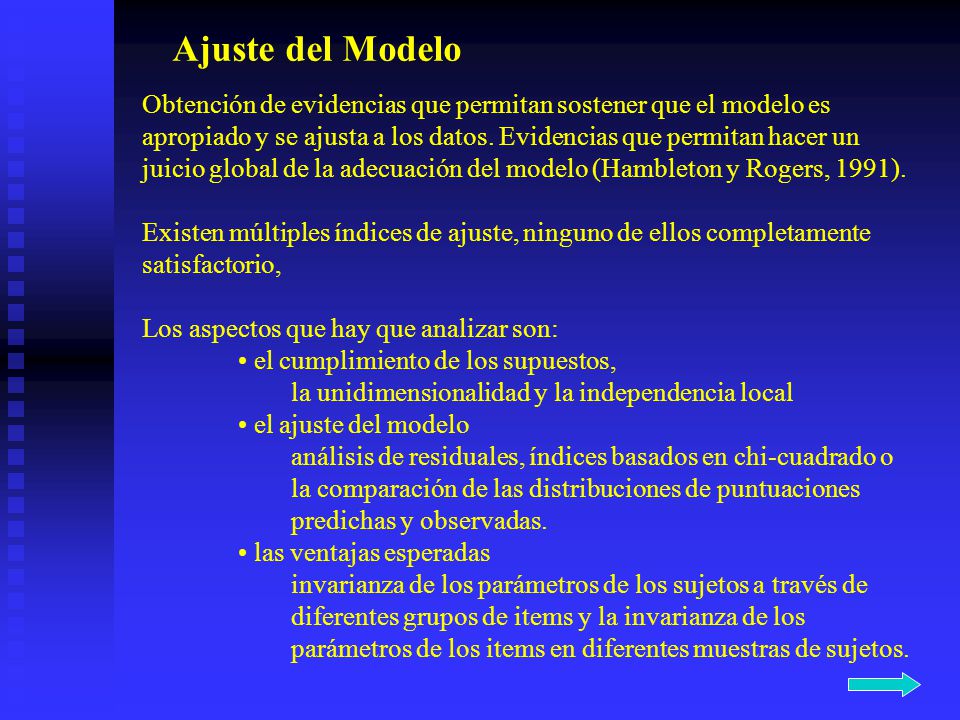 Ajuste del Modelo

Obtención de evidencias que permitan sostener que el modelo es apropiado y se ajusta a los datos. Evidencias que permitan hacer un juicio global de la adecuación del modelo (Hambleton y Rogers, 1991).

Existen múltiples índices de ajuste, ninguno de ellos completamente satisfactorio,

Los aspectos que hay que analizar son:
• el cumplimiento de los supuestos,
la unidimensionalidad y la independencia local
• el ajuste del modelo
análisis de residuales, índices basados en chi-cuadrado o la comparación de las distribuciones de puntuaciones predichas y observadas.
• las ventajas esperadas
invarianza de los parámetros de los sujetos a través de diferentes grupos de items y la invarianza de los parámetros de los items en diferentes muestras de sujetos.